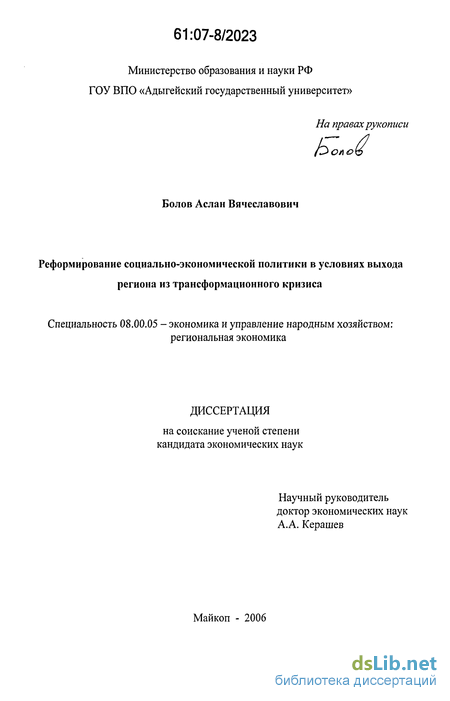 61:07-8/2023

Министерство образования и науки РФ
ГОУ ВПО «Адыгейский государственный университет»

На правах рукописи
Болов

Болов Аслан Вячеславович

Реформирование социально-экономической политики в условиях выхода региона из трансформационного кризиса

Специальность 08.00.05 – экономика и управление народным хозяйством: региональная экономика

ДИССЕРТАЦИЯ
на соискание ученой степени
кандидата экономических наук

Научный руководитель
доктор экономических наук
А.А. Керашев

Майкоп - 2006

dsLib.net
библиотека диссертаций